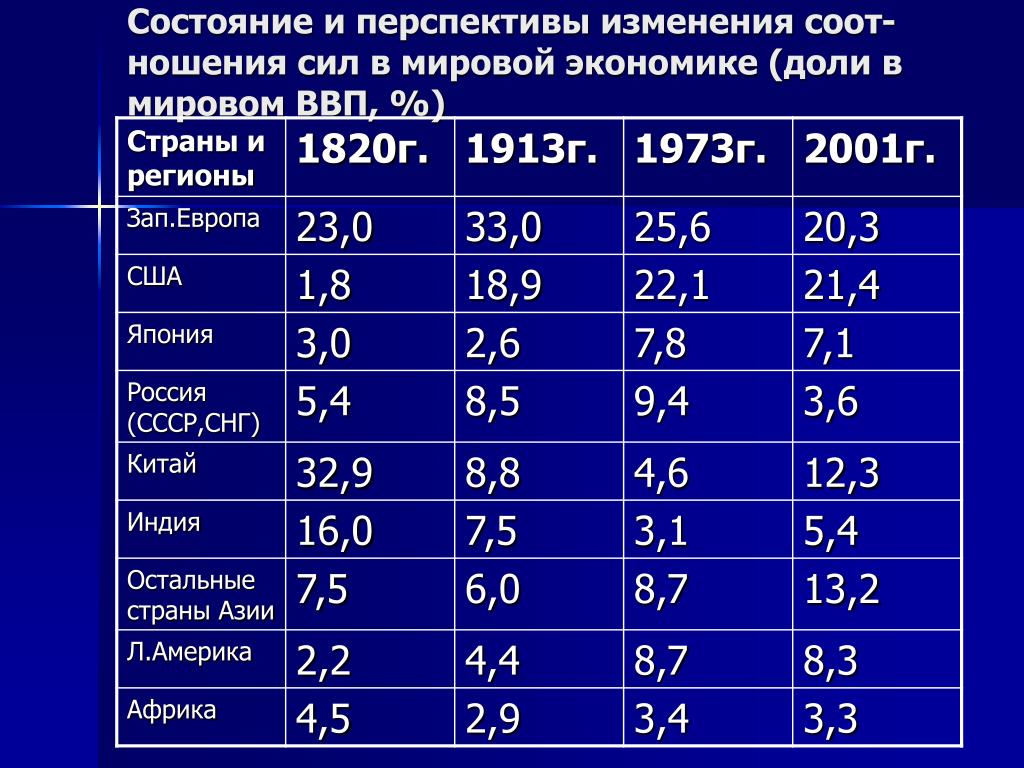 Состояние и перспективы изменения соотношения сил в мировой экономике (доли в мировом ВВП, %)

| Страны и регионы | 1820г. | 1913г. | 1973г. | 2001г. |
|---|---|---|---|---|
| Зап.Европа | 23,0 | 33,0 | 25,6 | 20,3 |
| США | 1,8 | 18,9 | 22,1 | 21,4 |
| Япония | 3,0 | 2,6 | 7,8 | 7,1 |
| Россия (СССР,СНГ) | 5,4 | 8,5 | 9,4 | 3,6 |
| Китай | 32,9 | 8,8 | 4,6 | 12,3 |
| Индия | 16,0 | 7,5 | 3,1 | 5,4 |
| Остальные страны Азии | 7,5 | 6,0 | 8,7 | 13,2 |
| Л.Америка | 2,2 | 4,4 | 8,7 | 8,3 |
| Африка | 4,5 | 2,9 | 3,4 | 3,3 |